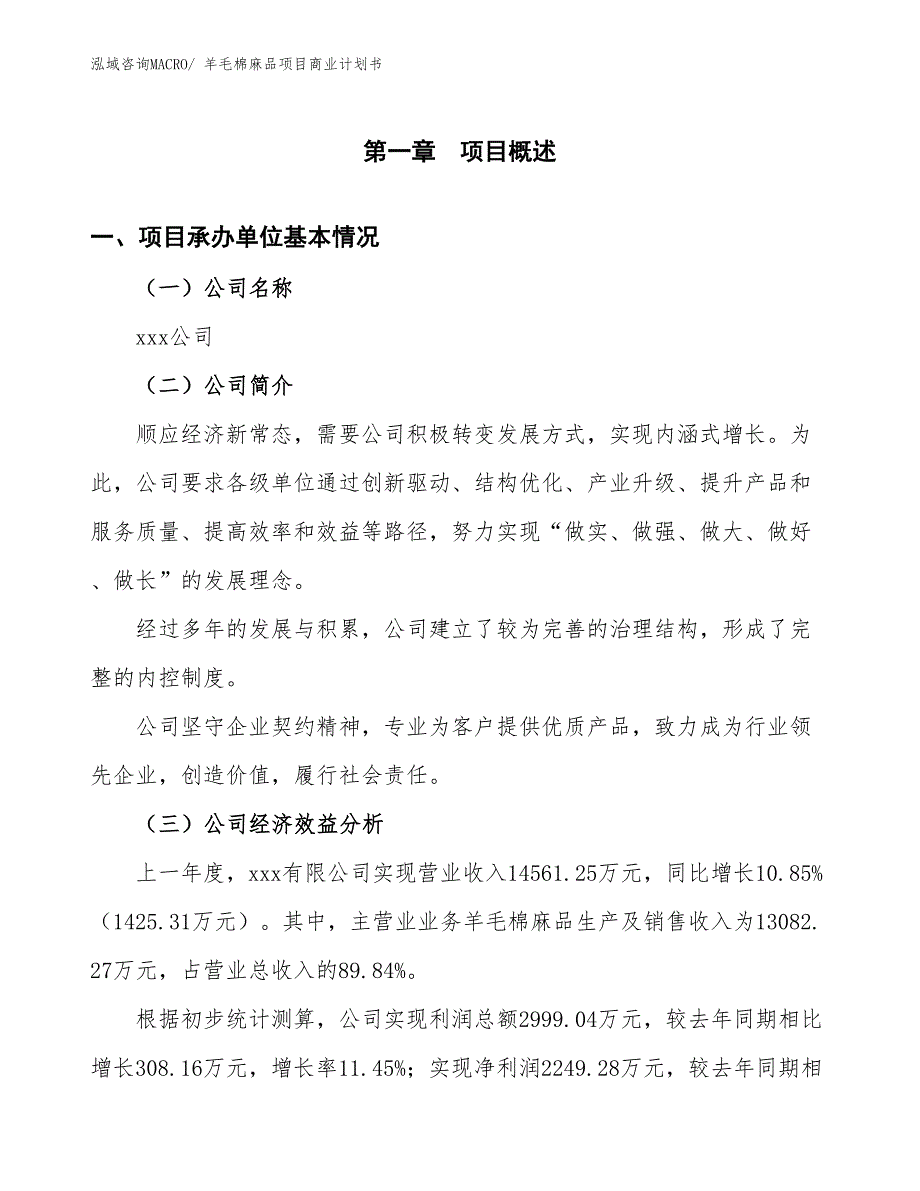 泓域咨询MACRO/ 羊毛棉麻品项目商业计划书

第一章　项目概述

一、项目承办单位基本情况

（一）公司名称

xxx公司

（二）公司简介

顺应经济新常态，需要公司积极转变发展方式，实现内涵式增长。为此，公司要求各级单位通过创新驱动、结构优化、产业升级、提升产品和服务质量、提高效率和效益等路径，努力实现“做实、做强、做大、做好、做长”的发展理念。

经过多年的发展与积累，公司建立了较为完善的治理结构，形成了完整的内控制度。

公司坚守企业契约精神，专业为客户提供优质产品，致力成为行业领先企业，创造价值，履行社会责任。

（三）公司经济效益分析

上一年度，xxx有限公司实现营业收入14561.25万元，同比增长10.85%（1425.31万元）。其中，主营业业务羊毛棉麻品生产及销售收入为13082.27万元，占营业总收入的89.84%。

根据初步统计测算，公司实现利润总额2999.04万元，较去年同期相比增长308.16万元，增长率11.45%；实现净利润2249.28万元，较去年同期相